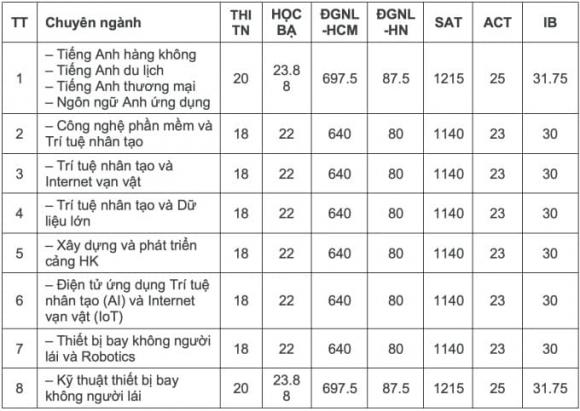 | TT | Chuyên ngành | THI TN | HỌC BẠ | ĐGNL -HCM | ĐGNL -HN | SAT | ACT | IB |
|---|---|---|---|---|---|---|---|---|
| 1 | – Tiếng Anh hàng không – Tiếng Anh du lịch – Tiếng Anh thương mại – Ngôn ngữ Anh ứng dụng | 20 | 23.8 8 | 697.5 | 87.5 | 1215 | 25 | 31.75 |
| 2 | – Công nghệ phần mềm và Trí tuệ nhân tạo | 18 | 22 | 640 | 80 | 1140 | 23 | 30 |
| 3 | – Trí tuệ nhân tạo và Internet vạn vật | 18 | 22 | 640 | 80 | 1140 | 23 | 30 |
| 4 | – Trí tuệ nhân tạo và Dữ liệu lớn | 18 | 22 | 640 | 80 | 1140 | 23 | 30 |
| 5 | – Xây dựng và phát triển cảng HK | 18 | 22 | 640 | 80 | 1140 | 23 | 30 |
| 6 | – Điện tử ứng dụng Trí tuệ nhân tạo (AI) và Internet vạn vật (IoT) | 18 | 22 | 640 | 80 | 1140 | 23 | 30 |
| 7 | – Thiết bị bay không người lái và Robotics | 18 | 22 | 640 | 80 | 1140 | 23 | 30 |
| 8 | – Kỹ thuật thiết bị bay không người lái | 20 | 23.8 8 | 697.5 | 87.5 | 1215 | 25 | 31.75 |